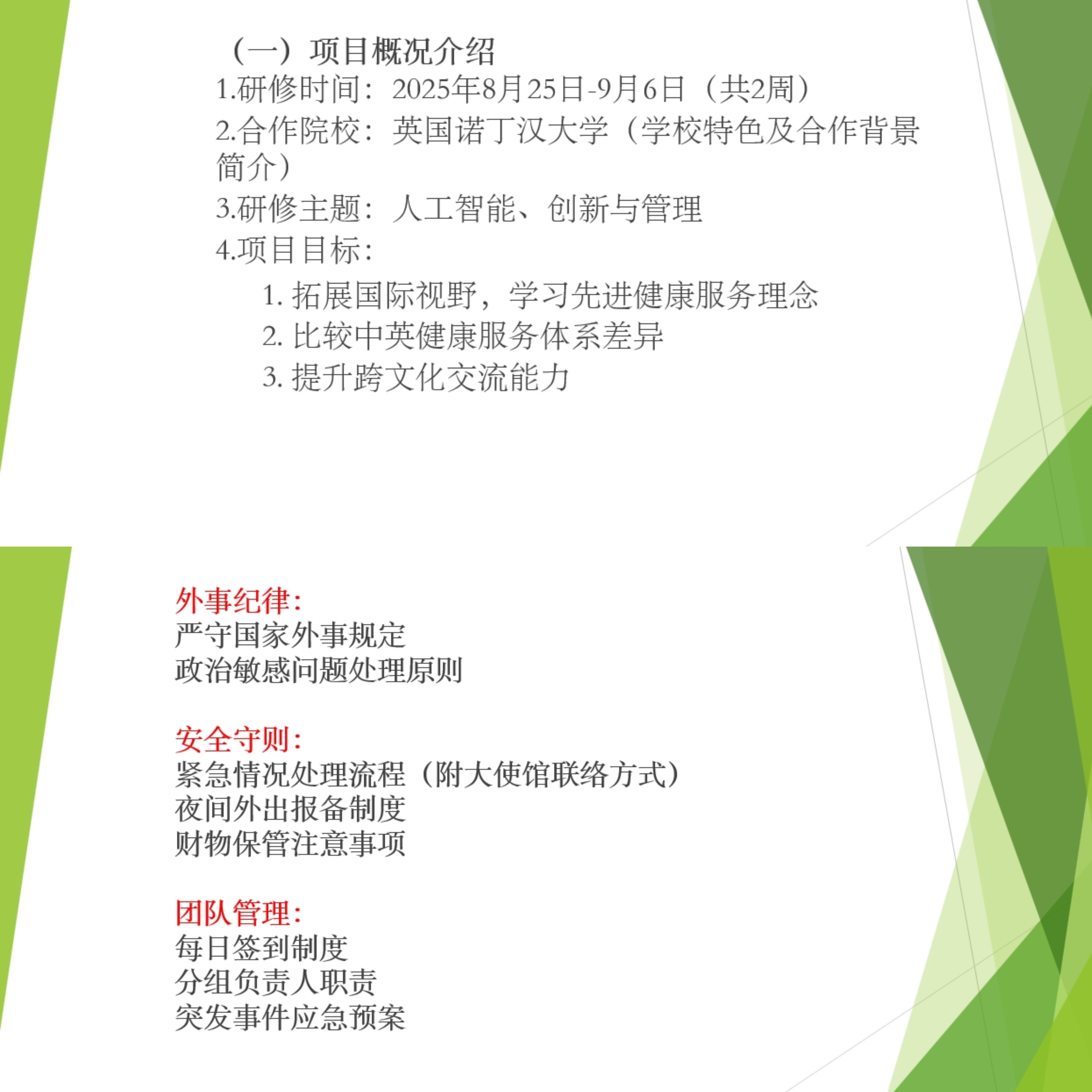 （一）项目概况介绍

1.研修时间：2025年8月25日-9月6日（共2周）

2.合作院校：英国诺丁汉大学（学校特色及合作背景简介）

3.研修主题：人工智能、创新与管理

4.项目目标：

1.拓展国际视野，学习先进健康服务理念

2.比较中英健康服务体系差异

3.提升跨文化交流能力

外事纪律：
严守国家外事规定
政治敏感问题处理原则

安全守则：
紧急情况处理流程（附大使馆联络方式）
夜间外出报备制度
财物保管注意事项

团队管理：
每日签到制度
分组负责人职责
突发事件应急预案